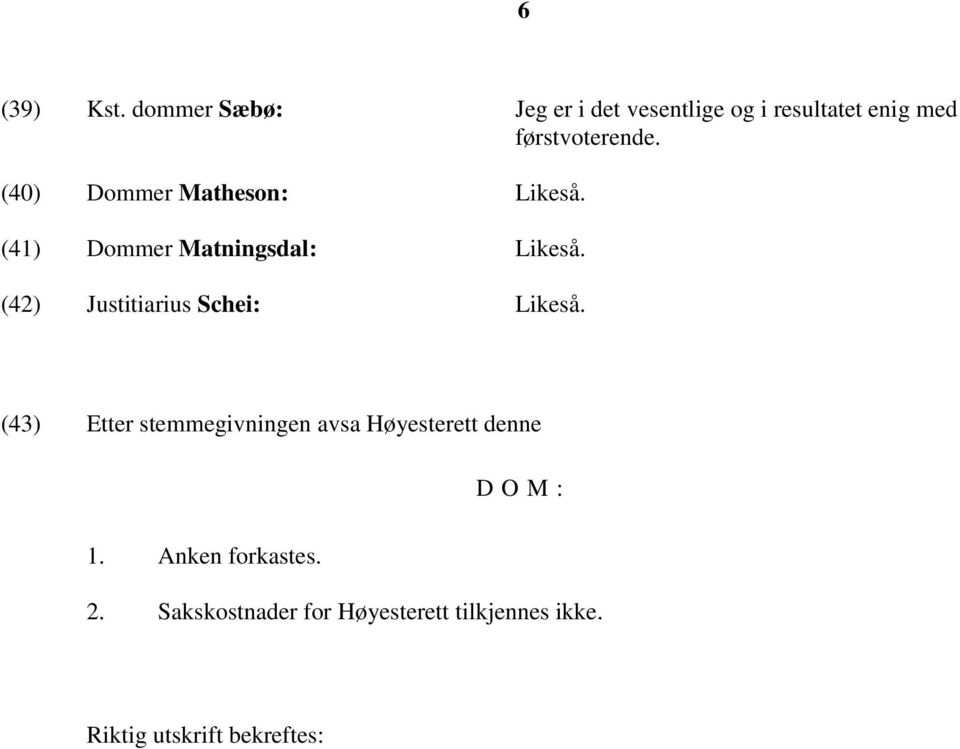 6

(39) Kst. dommer Sæbø: Jeg er i det vesentlige og i resultatet enig med førstvoterende.

(40) Dommer Matheson: Likeså.

(41) Dommer Matningsdal: Likeså.

(42) Justitiarius Schei: Likeså.

(43) Etter stemmegivningen avsa Høyesterett denne

D O M :

1. Anken forkastes.

2. Sakskostnader for Høyesterett tilkjennes ikke.

Riktig utskrift bekreftes: